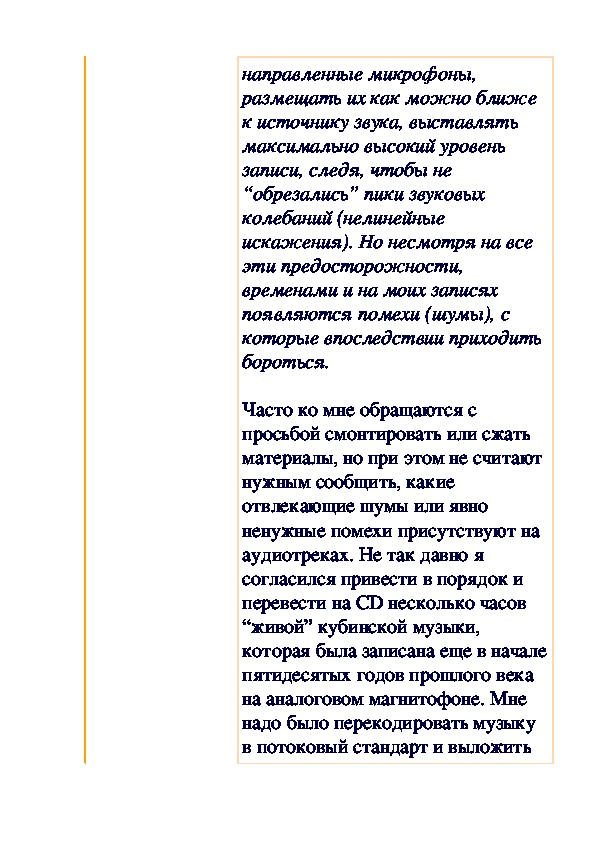 направленные микрофоны, размещать их как можно ближе к источнику звука, выставлять максимально высокий уровень записи, следя, чтобы не “обрезались” пики звуковых колебаний (нелинейные искажения). Но несмотря на все эти предосторожности, временами и на моих записях появляются помехи (шумы), с которые впоследствии приходить бороться.

Часто ко мне обращаются с просьбой смонтировать или сжать материалы, но при этом не считают нужным сообщить, какие отвлекающие шумы или явно ненужные помехи присутствуют на аудиотреках. Не так давно я согласился привести в порядок и перевести на CD несколько часов “живой” кубинской музыки, которая была записана еще в начале пятидесятых годов прошлого века на аналоговом магнитофоне. Мне надо было перекодировать музыку в потоковый стандарт и выложить